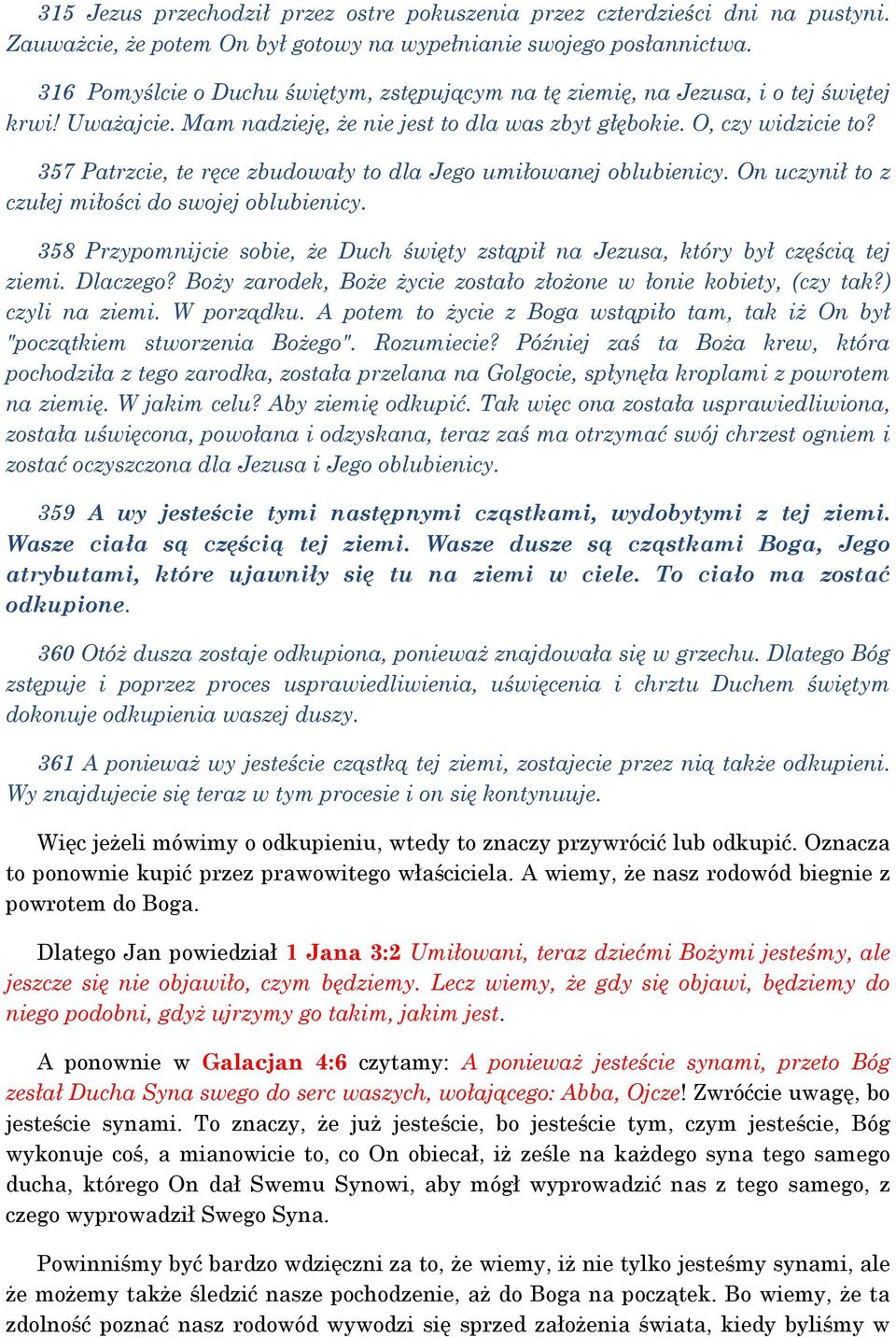 315 Jezus przechodził przez ostre pokuszenia przez czterdzieści dni na pustyni. Zauważcie, że potem On był gotowy na wypełnianie swojego posłannictwa.

316 Pomyślcie o Duchu świętym, zstępującym na tę ziemię, na Jezusa, i o tej świętej krwi! Uważajcie. Mam nadzieję, że nie jest to dla was zbyt głębokie. O, czy widzicie to?

357 Patrzcie, te ręce zbudowały to dla Jego umiłowanej oblubienicy. On uczynił to z czułej miłości do swojej oblubienicy.

358 Przypomnijcie sobie, że Duch święty zstąpił na Jezusa, który był częścią tej ziemi. Dlaczego? Boży zarodek, Boże życie zostało złożone w łonie kobiety, (czy tak?) czyli na ziemi. W porządku. A potem to życie z Boga wstąpiło tam, tak iż On był "początkiem stworzenia Bożego". Rozumiecie? Później zaś ta Boża krew, która pochodziła z tego zarodka, została przelana na Golgocie, spłynęła kroplami z powrotem na ziemię. W jakim celu? Aby ziemię odkupić. Tak więc ona została usprawiedliwiona, została uświęcona, powołana i odzyskana, teraz zaś ma otrzymać swój chrzest ogniem i zostać oczyszczona dla Jezusa i Jego oblubienicy.

359 A wy jesteście tymi następnymi cząstkami, wydobytymi z tej ziemi. Wasze ciała są częścią tej ziemi. Wasze dusze są cząstkami Boga, Jego atrybutami, które ujawniły się tu na ziemi w ciele. To ciało ma zostać odkupione.

360 Otóż dusza zostaje odkupiona, ponieważ znajdowała się w grzechu. Dlatego Bóg zstępuje i poprzez proces usprawiedliwienia, uświęcenia i chrztu Duchem świętym dokonuje odkupienia waszej duszy.

361 A ponieważ wy jesteście cząstką tej ziemi, zostajecie przez nią także odkupieni. Wy znajdujecie się teraz w tym procesie i on się kontynuuje.

Więc jeżeli mówimy o odkupieniu, wtedy to znaczy przywrócić lub odkupić. Oznacza to ponownie kupić przez prawowitego właściciela. A wiemy, że nasz rodowód biegnie z powrotem do Boga.

Dlatego Jan powiedział 1 Jana 3:2 Umiłowani, teraz dziećmi Bożymi jesteśmy, ale jeszcze się nie objawiło, czym będziemy. Lecz wiemy, że gdy się objawi, będziemy do niego podobni, gdyż ujrzymy go takim, jakim jest.

A ponownie w Galacjan 4:6 czytamy: A ponieważ jesteście synami, przeto Bóg zesłał Ducha Syna swego do serc waszych, wołającego: Abba, Ojcze! Zwróćcie uwagę, bo jesteście synami. To znaczy, że już jesteście, bo jesteście tym, czym jesteście, Bóg wykonuje coś, a mianowicie to, co On obiecał, iż ześle na każdego syna tego samego ducha, którego On dał Swemu Synowi, aby mógł wyprowadzić nas z tego samego, z czego wyprowadził Swego Syna.

Powinniśmy być bardzo wdzięczni za to, że wiemy, iż nie tylko jesteśmy synami, ale że możemy także śledzić nasze pochodzenie, aż do Boga na początek. Bo wiemy, że ta zdolność poznać nasz rodowód wywodzi się sprzed założenia świata, kiedy byliśmy w